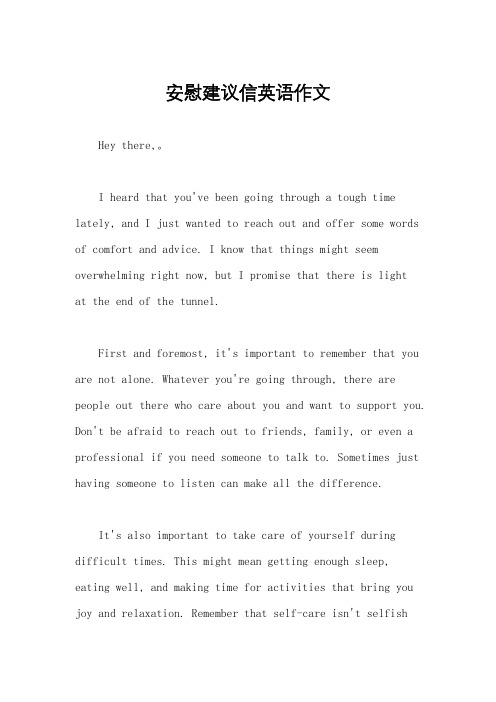 安慰建议信英语作文

Hey there,。

I heard that you've been going through a tough time lately, and I just wanted to reach out and offer some words of comfort and advice. I know that things might seem overwhelming right now, but I promise that there is light at the end of the tunnel.

First and foremost, it's important to remember that you are not alone. Whatever you're going through, there are people out there who care about you and want to support you. Don't be afraid to reach out to friends, family, or even a professional if you need someone to talk to. Sometimes just having someone to listen can make all the difference.

It's also important to take care of yourself during difficult times. This might mean getting enough sleep, eating well, and making time for activities that bring you joy and relaxation. Remember that self-care isn't selfish